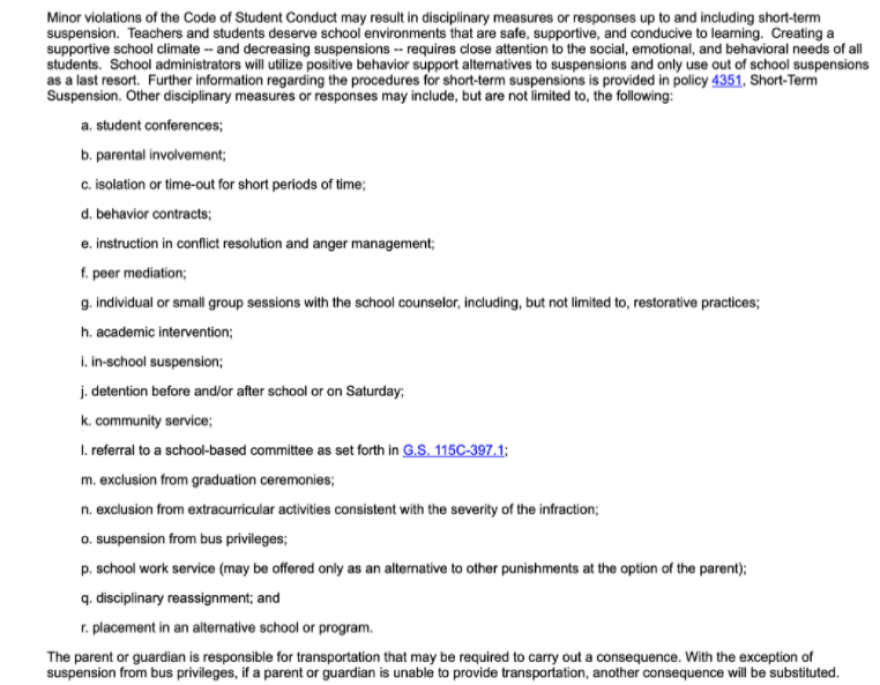 Minor violations of the Code of Student Conduct may result in disciplinary measures or responses up to and including short-term suspension. Teachers and students deserve school environments that are safe, supportive, and conducive to learning. Creating a supportive school climate -- and decreasing suspensions -- requires close attention to the social, emotional, and behavioral needs of all students. School administrators will utilize positive behavior support alternatives to suspensions and only use out of school suspensions as a last resort. Further information regarding the procedures for short-term suspensions is provided in policy 4351, Short-Term Suspension. Other disciplinary measures or responses may include, but are not limited to, the following:

a. student conferences;

b. parental involvement;

c. isolation or time-out for short periods of time;

d. behavior contracts;

e. instruction in conflict resolution and anger management;

f. peer mediation;

g. individual or small group sessions with the school counselor, including, but not limited to, restorative practices;

h. academic intervention;

i. in-school suspension;

j. detention before and/or after school or on Saturday;

k. community service;

l. referral to a school-based committee as set forth in G.S. 115C-397.1;

m. exclusion from graduation ceremonies;

n. exclusion from extracurricular activities consistent with the severity of the infraction;

o. suspension from bus privileges;

p. school work service (may be offered only as an alternative to other punishments at the option of the parent);

q. disciplinary reassignment; and

r. placement in an alternative school or program.

The parent or guardian is responsible for transportation that may be required to carry out a consequence. With the exception of suspension from bus privileges, if a parent or guardian is unable to provide transportation, another consequence will be substituted.